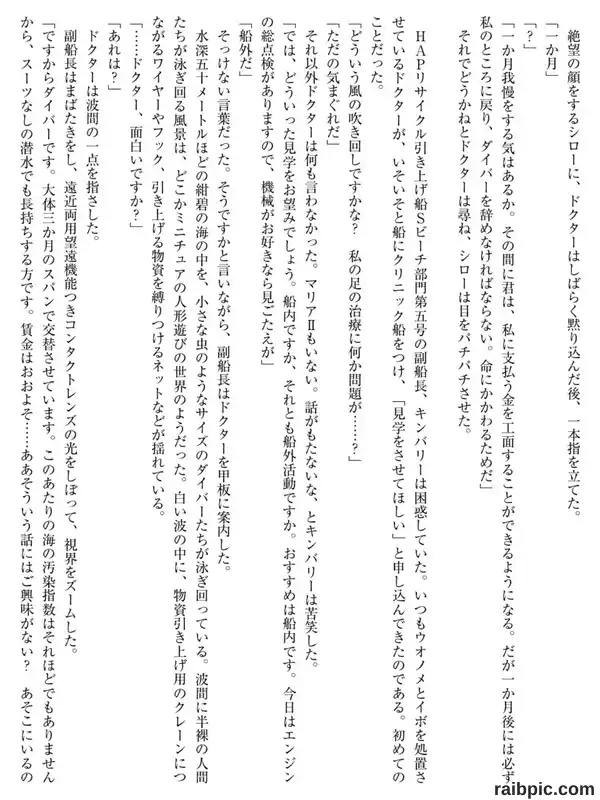 絶望の顔をするシローに、ドクターはしばらく黙り込んだ後、一本指を立てた。
「一か月」
「？」
「一か月我慢をする気はあるか。その間に君は、私に支払う金を工面することができるようになる。だが一か月後には必ず私のところに戻り、ダイバーを辞めなければならない。命にかかわるためだ」
それでどうかねとドクターは尋ね、シローは目をパチパチさせた。

ＨＡＰリサイクル引き上げ船Ｓビーチ部門第五号の副船長、キンバリーは困惑していた。いつもウオノメとイボを処置させているドクターが、いそいそと船にクリニック船をつけ、「見学をさせてほしい」と申し込んできたのである。初めてのことだった。
「どういう風の吹き回しですかな？　私の足の治療に何か問題が……？」
「ただの気まぐれだ」
それ以外ドクターは何も言わなかった。マリアⅡもいない。話がもたないな、とキンバリーは苦笑した。
「では、どういった見学をお望みでしょう。船内ですか、それとも船外活動ですか。おすすめは船内です。今日はエンジンの総点検がありますので、機械がお好きなら見ごたえが」
「船外だ」
そっけない言葉だった。そうですかと言いながら、副船長はドクターを甲板に案内した。
水深五十メートルほどの紺碧の海の中を、小さな虫のようなサイズのダイバーたちが泳ぎ回っている。波間に半裸の人間たちが泳ぎ回る風景は、どこかミニチュアの人形遊びの世界のようだった。白い波の中に、物資引き上げ用のクレーンにつながるワイヤーやフック、引き上げる物資を縛りつけるネットなどが揺れている。
「……ドクター、面白いですか？」
「あれは？」
ドクターは波間の一点を指さした。
副船長はまばたきをし、遠近両用望遠機能つきコンタクトレンズの光をしぼって、視界をズームした。
「ですからダイバーです。大体三か月のスパンで交替させています。このあたりの海の汚染指数はそれほどでもありませんから、スーツなしの潜水でも長持ちする方です。賃金はおおよそ……ああそういう話にはご興味がない？　あそこにいるの

raibpic.com